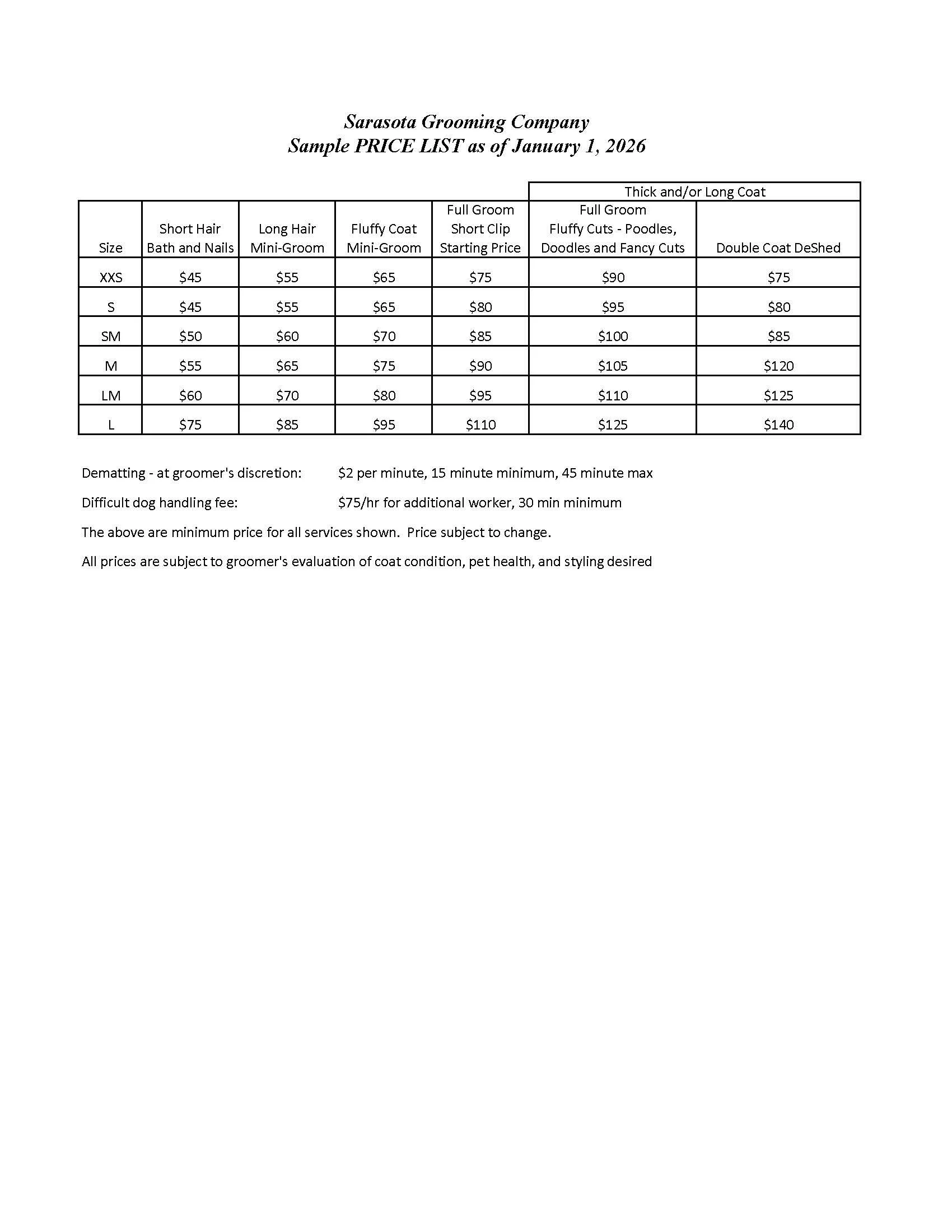 Sarasota Grooming Company
Sample PRICE LIST as of January 1, 2026

|  |  |  |  |  | Thick and/or Long Coat | |
|---|---|---|---|---|---|---|
| Size | Short Hair Bath and Nails | Long Hair Mini-Groom | Fluffy Coat Mini-Groom | Full Groom Short Clip Starting Price | Full Groom Fluffy Cuts - Poodles, Doodles and Fancy Cuts | Double Coat DeShed |
| XXS | \$45 | \$55 | \$65 | \$75 | \$90 | \$75 |
| S | \$45 | \$55 | \$65 | \$80 | \$95 | \$80 |
| SM | \$50 | \$60 | \$70 | \$85 | \$100 | \$85 |
| M | \$55 | \$65 | \$75 | \$90 | \$105 | \$120 |
| LM | \$60 | \$70 | \$80 | \$95 | \$110 | \$125 |
| L | \$75 | \$85 | \$95 | \$110 | \$125 | \$140 |

Dematting - at groomer's discretion: \$2 per minute, 15 minute minimum, 45 minute max

Difficult dog handling fee: \$75/hr for additional worker, 30 min minimum

The above are minimum price for all services shown. Price subject to change.

All prices are subject to groomer's evaluation of coat condition, pet health, and styling desired